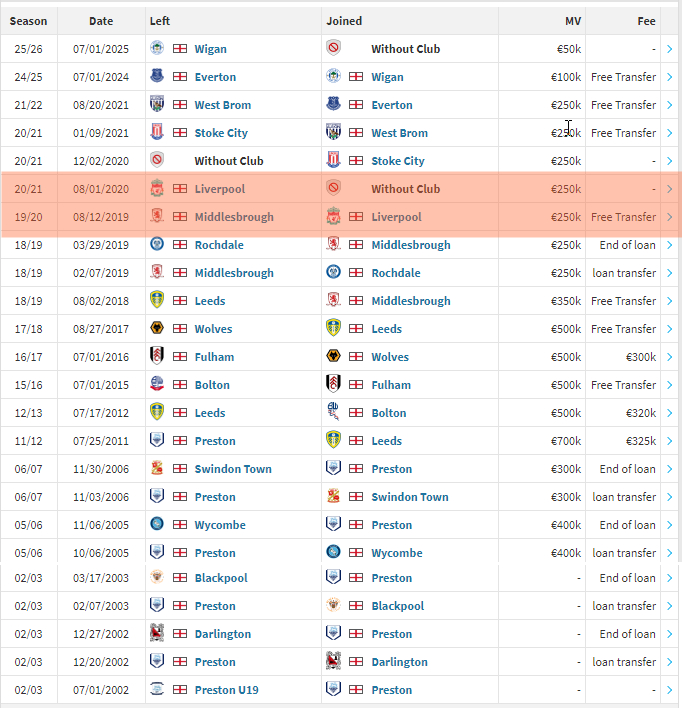 | Season | Date | Left | Joined | MV | Fee |
|---|---|---|---|---|---|
| 25/26 | 07/01/2025 | Wigan | Without Club | €50k | - |
| 24/25 | 07/01/2024 | Everton | Wigan | €100k | Free Transfer |
| 21/22 | 08/20/2021 | West Brom | Everton | €250k | Free Transfer |
| 20/21 | 01/09/2021 | Stoke City | West Brom | €250k | Free Transfer |
| 20/21 | 12/02/2020 | Without Club | Stoke City | €250k | - |
| 20/21 | 08/01/2020 | Liverpool | Without Club | €250k | - |
| 19/20 | 08/12/2019 | Middlesbrough | Liverpool | €250k | Free Transfer |
| 18/19 | 03/29/2019 | Rochdale | Middlesbrough | €250k | End of loan |
| 18/19 | 02/07/2019 | Middlesbrough | Rochdale | €250k | loan transfer |
| 18/19 | 08/02/2018 | Leeds | Middlesbrough | €350k | Free Transfer |
| 17/18 | 08/27/2017 | Wolves | Leeds | €500k | Free Transfer |
| 16/17 | 07/01/2016 | Fulham | Wolves | €500k | €300k |
| 15/16 | 07/01/2015 | Bolton | Fulham | €500k | Free Transfer |
| 12/13 | 07/17/2012 | Leeds | Bolton | €500k | €320k |
| 11/12 | 07/25/2011 | Preston | Leeds | €700k | €325k |
| 06/07 | 11/30/2006 | Swindon Town | Preston | €300k | End of loan |
| 06/07 | 11/03/2006 | Preston | Swindon Town | €300k | loan transfer |
| 05/06 | 11/06/2005 | Wycombe | Preston | €400k | End of loan |
| 05/06 | 10/06/2005 | Preston | Wycombe | €400k | loan transfer |
| 02/03 | 03/17/2003 | Blackpool | Preston | - | End of loan |
| 02/03 | 02/07/2003 | Preston | Blackpool | - | loan transfer |
| 02/03 | 12/27/2002 | Darlington | Preston | - | End of loan |
| 02/03 | 12/20/2002 | Preston | Darlington | - | loan transfer |
| 02/03 | 07/01/2002 | Preston U19 | Preston | - | - |